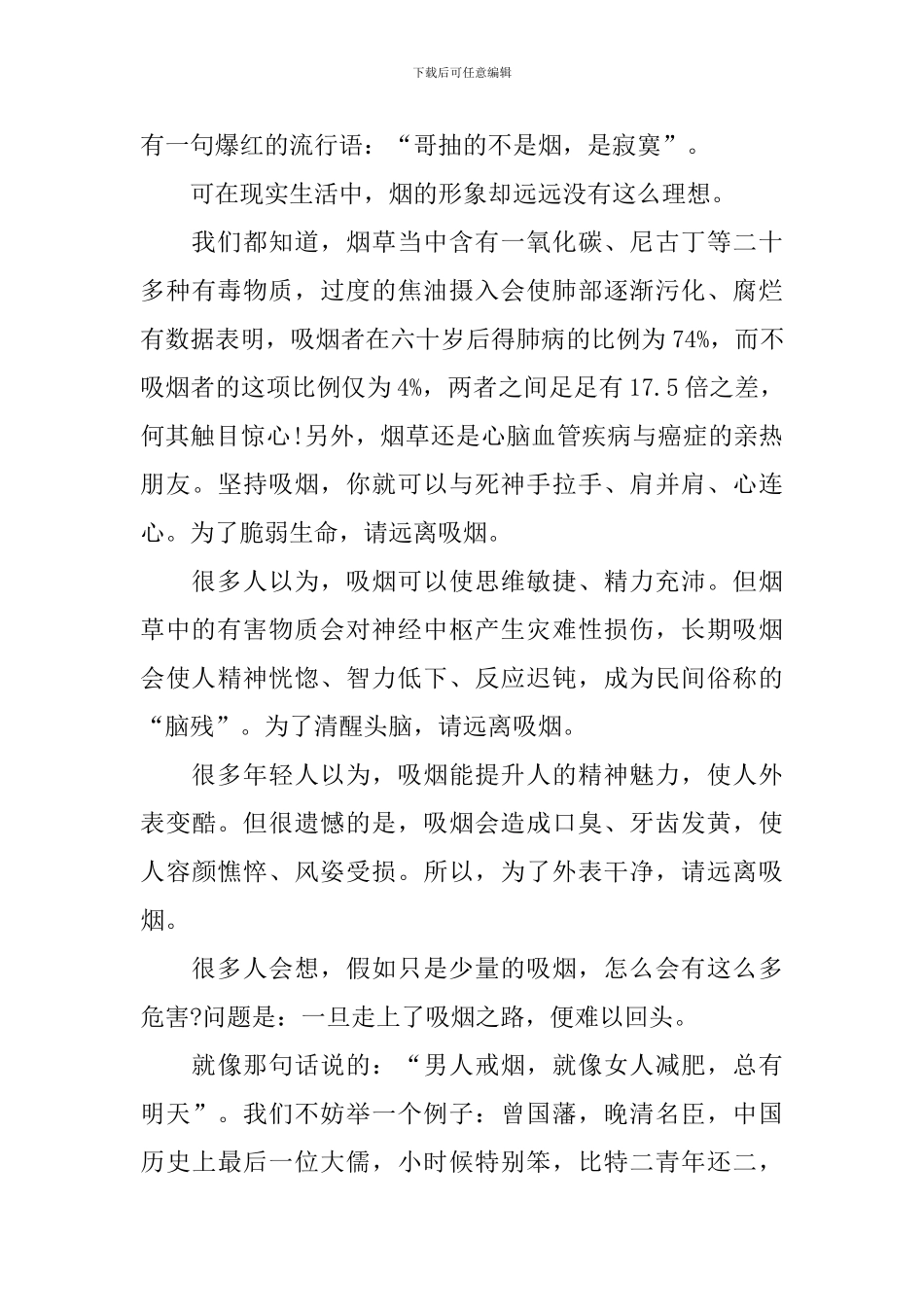 下载后可任意编辑

有一句爆红的流行语：“哥抽的不是烟，是寂寞”。

可在现实生活中，烟的形象却远远没有这么理想。

我们都知道，烟草当中含有一氧化碳、尼古丁等二十多种有毒物质，过度的焦油摄入会使肺部逐渐污化、腐烂有数据表明，吸烟者在六十岁后得肺病的比例为74%，而不吸烟者的这项比例仅为4%，两者之间足足有17.5倍之差，何其触目惊心!另外，烟草还是心脑血管疾病与癌症的亲热朋友。坚持吸烟，你就可以与死神手拉手、肩并肩、心连心。为了脆弱生命，请远离吸烟。

很多人以为，吸烟可以使思维敏捷、精力充沛。但烟草中的有害物质会对神经中枢产生灾难性损伤，长期吸烟会使人精神恍惚、智力低下、反应迟钝，成为民间俗称的“脑残”。为了清醒头脑，请远离吸烟。

很多年轻人以为，吸烟能提升人的精神魅力，使人外表变酷。但很遗憾的是，吸烟会造成口臭、牙齿发黄，使人容颜憔悴、风姿受损。所以，为了外表干净，请远离吸烟。

很多人会想，假如只是少量的吸烟，怎么会有这么多危害?问题是：一旦走上了吸烟之路，便难以回头。

就像那句话说的：“男人戒烟，就像女人减肥，总有明天”。我们不妨举一个例子：曾国藩，晚清名臣，中国历史上最后一位大儒，小时候特别笨，比特二青年还二，